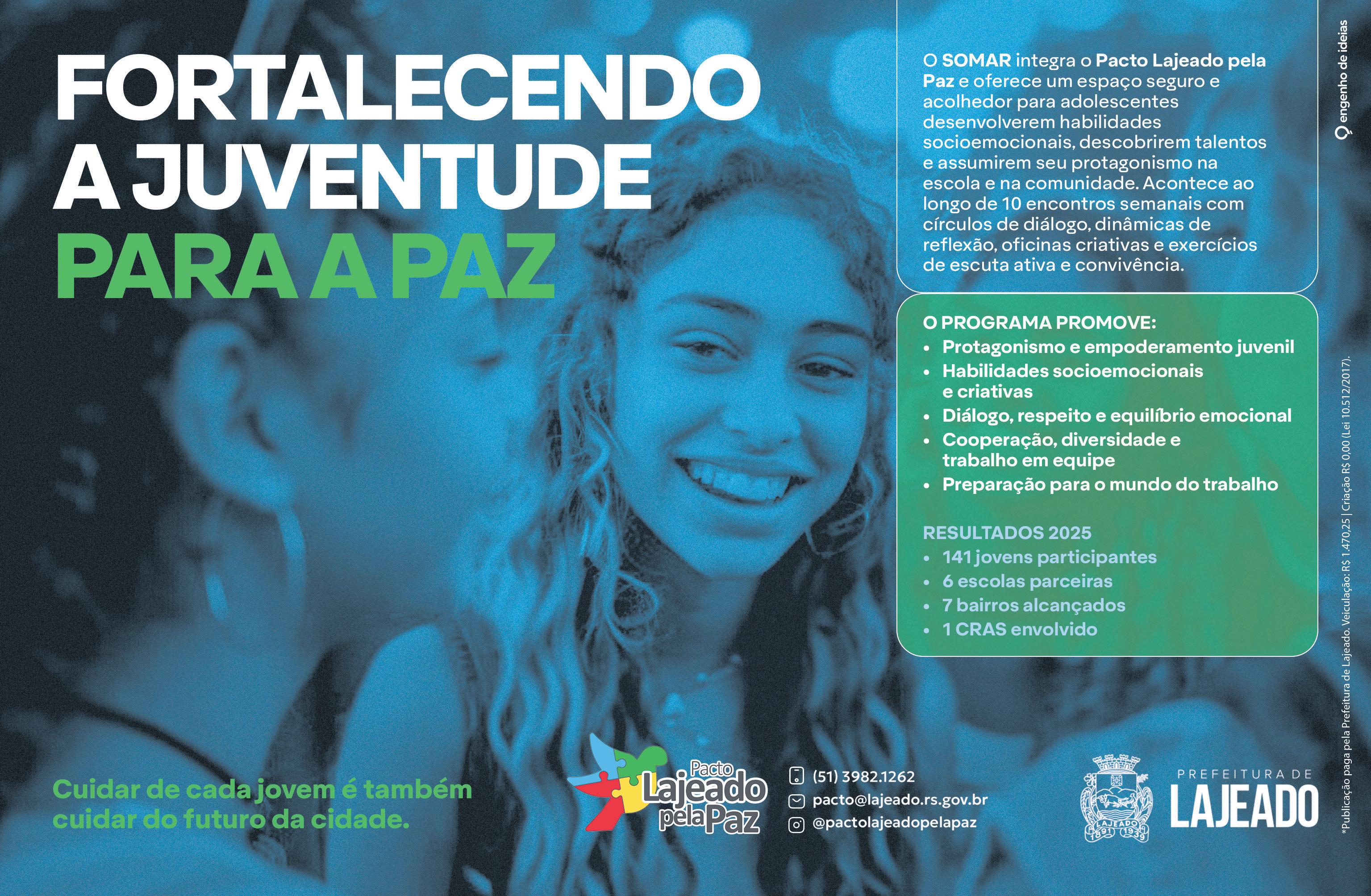 FORTALECENDO A JUVENTUDE PARA A PAZ

O SOMAR integra o Pacto Lajeado pela Paz e oferece um espaço seguro e acolhedor para adolescentes desenvolverem habilidades socioemocionais, descobrirem talentos e assumirem seu protagonismo na escola e na comunidade. Acontece ao longo de 10 encontros semanais com círculos de diálogo, dinâmicas de reflexão, oficinas criativas e exercícios de escuta ativa e convivência.

O PROGRAMA PROMOVE:
• Protagonismo e empoderamento juvenil
• Habilidades socioemocionais e criativas
• Diálogo, respeito e equilíbrio emocional
• Cooperação, diversidade e trabalho em equipe
• Preparação para o mundo do trabalho

RESULTADOS 2025
• 141 jovens participantes
• 6 escolas parceiras
• 7 bairros alcançados
• 1 CRAS envolvido

Cuidar de cada jovem é também cuidar do futuro da cidade.

Pacto Lajeado pela Paz

(51) 3982.1262
pacto@lajeado.rs.gov.br
@pactolajeadopelapaz

LAJEADO 1891 1939

PREFEITURA DE LAJEADO

engenho de ideias

*Publicação paga pela Prefeitura de Lajeado. Veiculação: R$ 1.470,25 | Criação R$ 0,00 (Lei 10.512/2017).